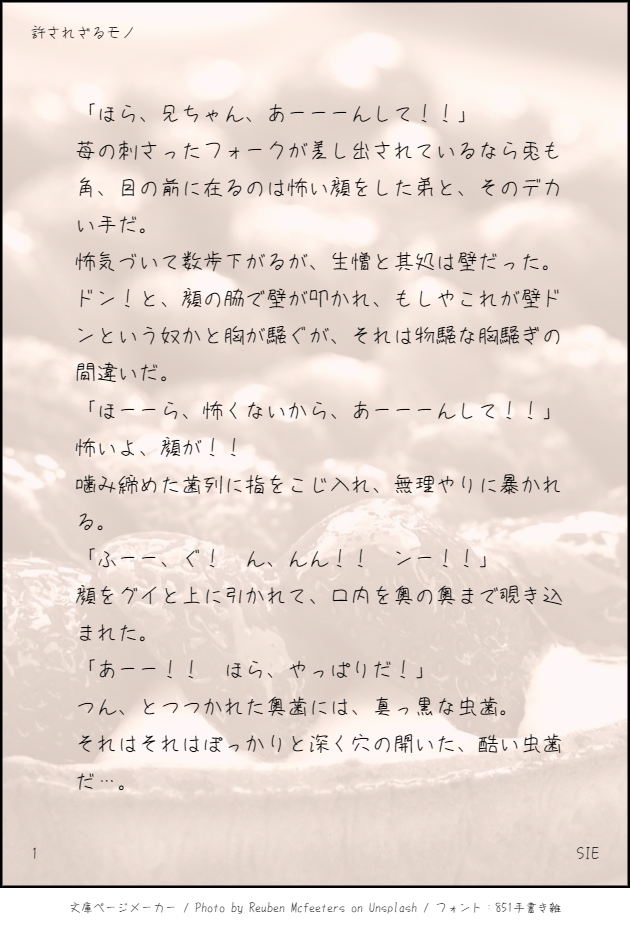 許されざるモノ

「ほら、兄ちゃん、あーーーんして！！」

苺の刺さったフォークが差し出されているなら兎も角、目の前に在るのは怖い顔をした弟と、そのデカい手だ。

怖気づいて数歩下がるが、生憎と其処は壁だった。

ドン！と、顔の脇で壁が叩かれ、もしやこれが壁ドンという奴かと胸が騒ぐが、それは物騒な胸騒ぎの間違いだ。

「ほーーら、怖くないから、あーーーんして！！」

怖いよ、顔が！！

噛み締めた歯列に指をこじ入れ、無理やりに暴かれる。

「ふーー、ぐ！　ん、んん！！　ンー！！」

顔をグイと上に引かれて、口内を奥の奥まで覗き込まれた。

「あーー！！　ほら、やっぱりだ！」

つん、とつつかれた奥歯には、真っ黒な虫歯。

それはそれはぽっかりと深く穴の開いた、酷い虫歯だ…。

1

SIE

文庫ページメーカー / Photo by Reuben Mcfeeters on Unsplash / フォント：851手書き雑